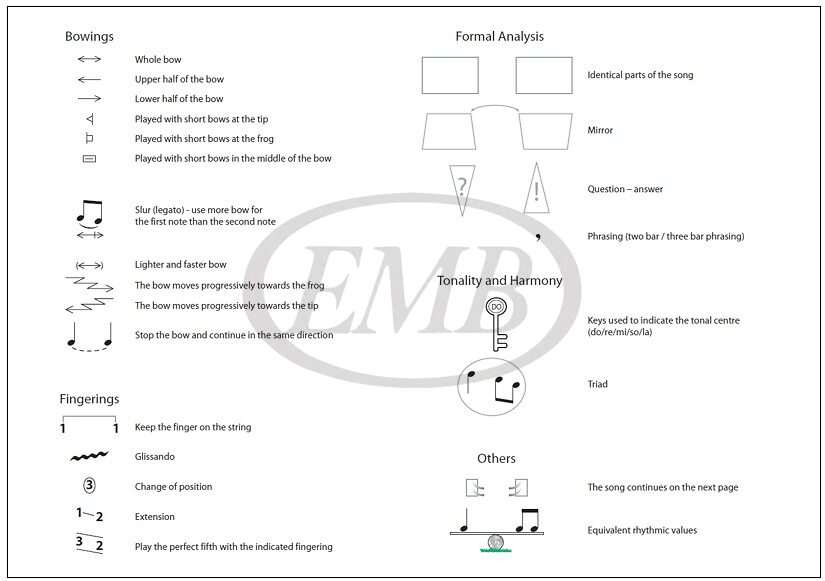 Bowings

Whole bow

Upper half of the bow

Lower half of the bow

Played with short bows at the tip

Played with short bows at the frog

Played with short bows in the middle of the bow

Slur (legato) - use more bow for the first note than the second note

Lighter and faster bow

The bow moves progressively towards the frog

The bow moves progressively towards the tip

Stop the bow and continue in the same direction

Fingerings

1 1 Keep the finger on the string

Glissando

3 Change of position

1 2 Extension

3 2 Play the perfect fifth with the indicated fingering

Formal Analysis

Identical parts of the song

Mirror

? ! Question – answer

, Phrasing (two bar / three bar phrasing)

Tonality and Harmony

DO Keys used to indicate the tonal centre (do/re/mi/so/la)

Triad

Others

The song continues on the next page

Equivalent rhythmic values

EMB